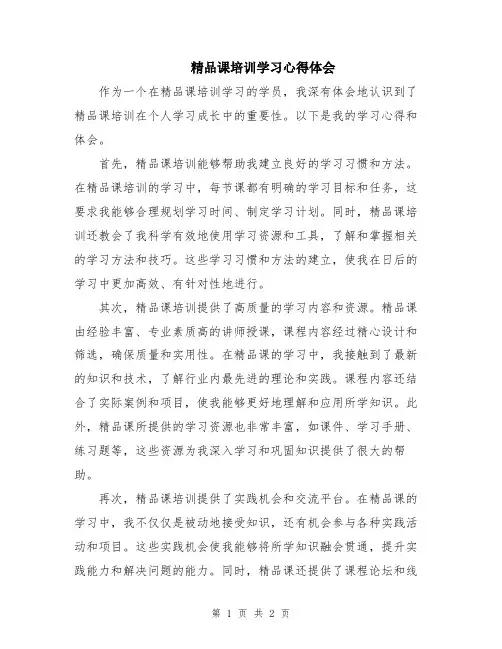 精品课培训学习心得体会

作为一个在精品课培训学习的学员，我深有体会地认识到了精品课培训在个人学习成长中的重要性。以下是我的学习心得和体会。

首先，精品课培训能够帮助我建立良好的学习习惯和方法。在精品课培训的学习中，每节课都有明确的学习目标和任务，这要求我能够合理规划学习时间、制定学习计划。同时，精品课培训还教会了我科学有效地使用学习资源和工具，了解和掌握相关的学习方法和技巧。这些学习习惯和方法的建立，使我在日后的学习中更加高效、有针对性地进行。

其次，精品课培训提供了高质量的学习内容和资源。精品课由经验丰富、专业素质高的讲师授课，课程内容经过精心设计和筛选，确保质量和实用性。在精品课的学习中，我接触到了最新的知识和技术，了解行业内最先进的理论和实践。课程内容还结合了实际案例和项目，使我能够更好地理解和应用所学知识。此外，精品课所提供的学习资源也非常丰富，如课件、学习手册、练习题等，这些资源为我深入学习和巩固知识提供了很大的帮助。

再次，精品课培训提供了实践机会和交流平台。在精品课的学习中，我不仅仅是被动地接受知识，还有机会参与各种实践活动和项目。这些实践机会使我能够将所学知识融会贯通，提升实践能力和解决问题的能力。同时，精品课还提供了课程论坛和线

第 1 页 共 2 页